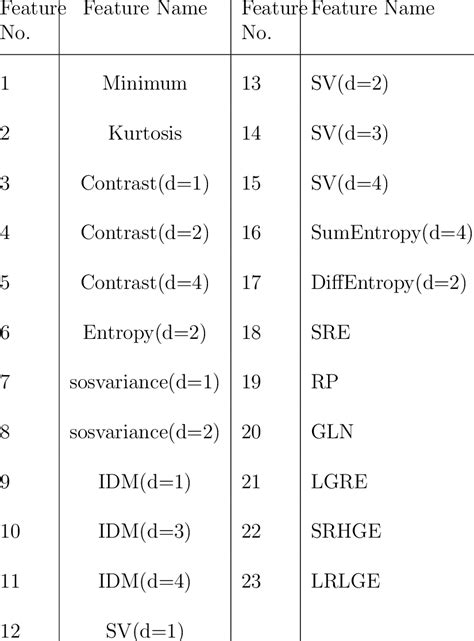 | Feature No. | Feature Name | Feature No. | Feature Name |
|---|---|---|---|
| 1 | Minimum | 13 | SV(d=2) |
| 2 | Kurtosis | 14 | SV(d=3) |
| 3 | Contrast(d=1) | 15 | SV(d=4) |
| 4 | Contrast(d=2) | 16 | SumEntropy(d=4) |
| 5 | Contrast(d=4) | 17 | DiffEntropy(d=2) |
| 6 | Entropy(d=2) | 18 | SRE |
| 7 | sosvariance(d=1) | 19 | RP |
| 8 | sosvariance(d=2) | 20 | GLN |
| 9 | IDM(d=1) | 21 | LGRE |
| 10 | IDM(d=3) | 22 | SRHGE |
| 11 | IDM(d=4) | 23 | LRLGE |
| 12 | SV(d=1) | | |